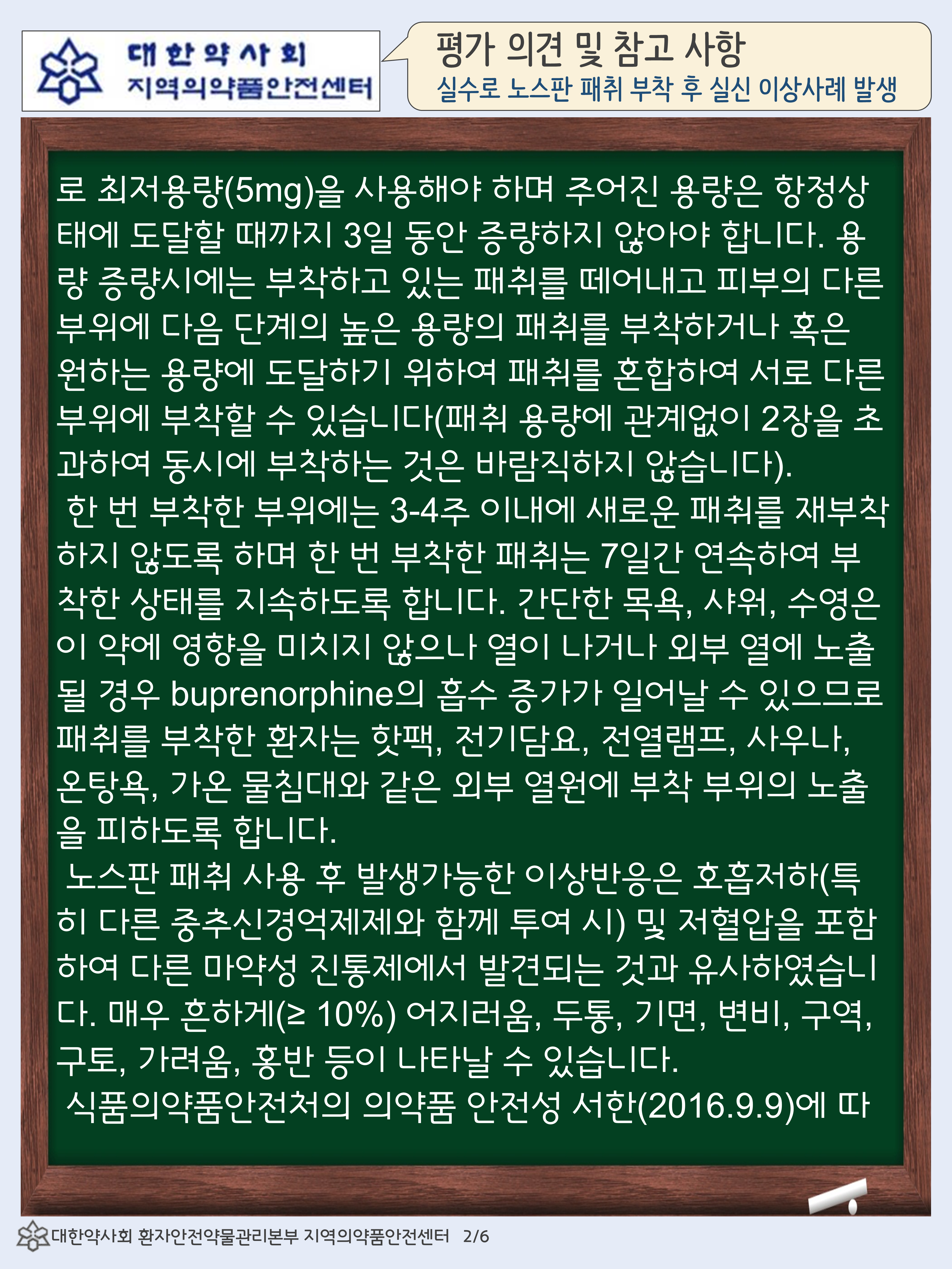 대한약사회
지역의약품안전센터

평가 의견 및 참고 사항
실수로 노스판 패취 부착 후 실신 이상사례 발생

로 최저용량(5mg)을 사용해야 하며 주어진 용량은 항정상태에 도달할 때까지 3일 동안 증량하지 않아야 합니다. 용량 증량시에는 부착하고 있는 패취를 떼어내고 피부의 다른 부위에 다음 단계의 높은 용량의 패취를 부착하거나 혹은 원하는 용량에 도달하기 위하여 패취를 혼합하여 서로 다른 부위에 부착할 수 있습니다(패취 용량에 관계없이 2장을 초과하여 동시에 부착하는 것은 바람직하지 않습니다).

한 번 부착한 부위에는 3-4주 이내에 새로운 패취를 재부착하지 않도록 하며 한 번 부착한 패취는 7일간 연속하여 부착한 상태를 지속하도록 합니다. 간단한 목욕, 샤워, 수영은 이 약에 영향을 미치지 않으나 열이 나거나 외부 열에 노출될 경우 buprenorphine의 흡수 증가가 일어날 수 있으므로 패취를 부착한 환자는 핫팩, 전기담요, 전열램프, 사우나, 온탕욕, 가온 물침대와 같은 외부 열원에 부착 부위의 노출을 피하도록 합니다.

노스판 패취 사용 후 발생가능한 이상반응은 호흡저하(특히 다른 중추신경억제제와 함께 투여 시) 및 저혈압을 포함하여 다른 마약성 진통제에서 발견되는 것과 유사하였습니다. 매우 흔하게(≥ 10%) 어지러움, 두통, 기면, 변비, 구역, 구토, 가려움, 홍반 등이 나타날 수 있습니다.

식품의약품안전처의 의약품 안전성 서한(2016.9.9)에 따

대한약사회 환자안전약물관리본부 지역의약품안전센터 2/6